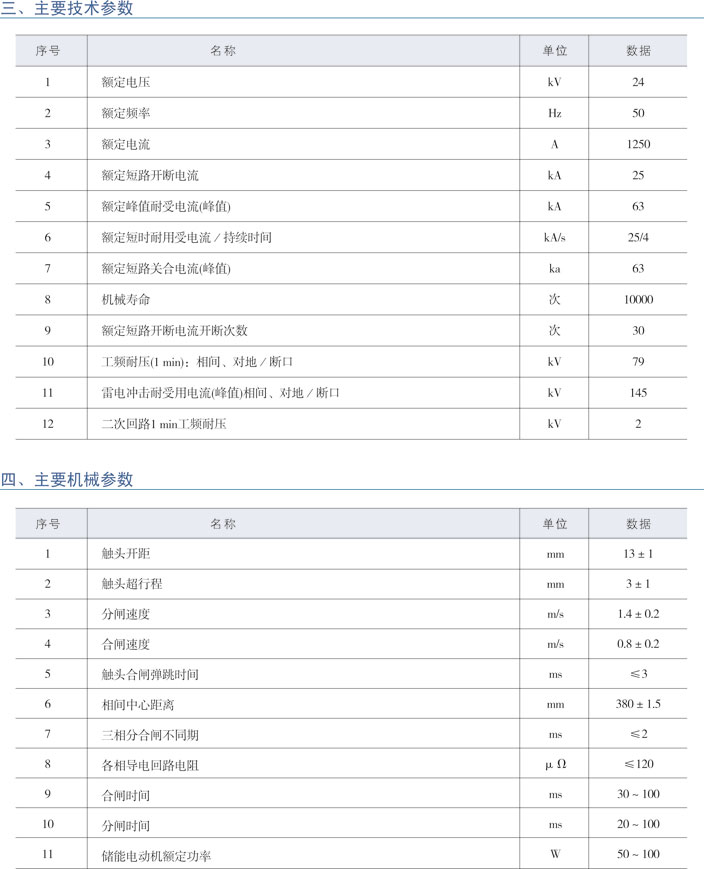 三、主要技术参数

| 序号 | 名称 | 单位 | 数据 |
|---|---|---|---|
| 1 | 额定电压 | kV | 24 |
| 2 | 额定频率 | Hz | 50 |
| 3 | 额定电流 | A | 1250 |
| 4 | 额定短路开断电流 | kA | 25 |
| 5 | 额定峰值耐受电流(峰值) | kA | 63 |
| 6 | 额定短时耐用受电流／持续时间 | kA/s | 25/4 |
| 7 | 额定短路关合电流(峰值) | ka | 63 |
| 8 | 机械寿命 | 次 | 10000 |
| 9 | 额定短路开断电流开断次数 | 次 | 30 |
| 10 | 工频耐压(1 min)：相间、对地／断口 | kV | 79 |
| 11 | 雷电冲击耐受用电流(峰值)相间、对地／断口 | kV | 145 |
| 12 | 二次回路1 min工频耐压 | kV | 2 |

四、主要机械参数

| 序号 | 名称 | 单位 | 数据 |
|---|---|---|---|
| 1 | 触头开距 | mm | 13 ± 1 |
| 2 | 触头超行程 | mm | 3 ± 1 |
| 3 | 分闸速度 | m/s | 1.4 ± 0.2 |
| 4 | 合闸速度 | m/s | 0.8 ± 0.2 |
| 5 | 触头合闸弹跳时间 | ms | ≤3 |
| 6 | 相间中心距离 | mm | 380 ± 1.5 |
| 7 | 三相分合闸不同期 | ms | ≤2 |
| 8 | 各相导电回路电阻 | μ Ω | ≤120 |
| 9 | 合闸时间 | ms | 30 ~ 100 |
| 10 | 分闸时间 | ms | 20 ~ 100 |
| 11 | 储能电动机额定功率 | W | 50 ~ 100 |